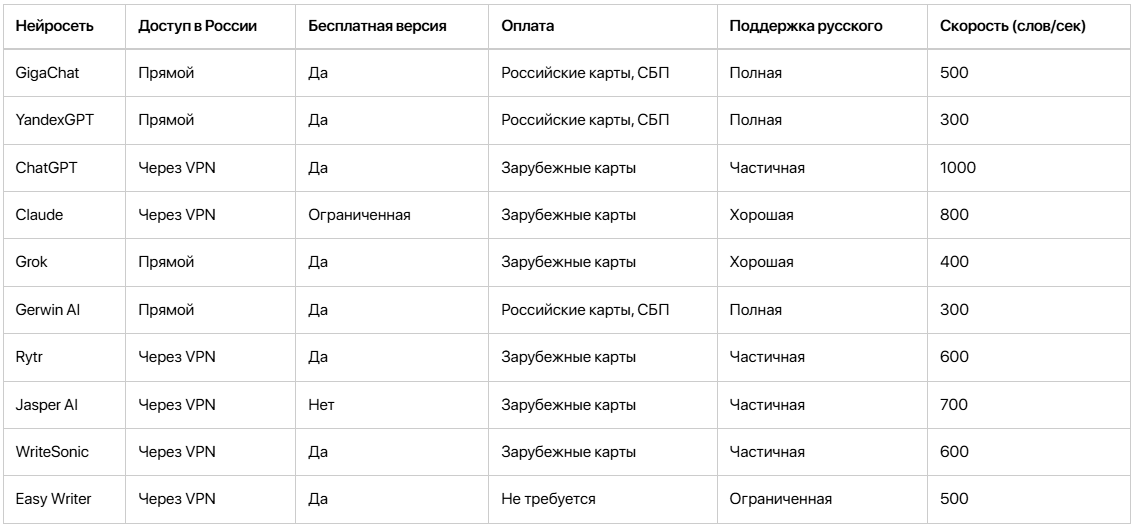 | Нейросеть | Доступ в России | Бесплатная версия | Оплата | Поддержка русского | Скорость (слов/сек) |
|---|---|---|---|---|---|
| GigaChat | Прямой | Да | Российские карты, СБП | Полная | 500 |
| YandexGPT | Прямой | Да | Российские карты, СБП | Полная | 300 |
| ChatGPT | Через VPN | Да | Зарубежные карты | Частичная | 1000 |
| Claude | Через VPN | Ограниченная | Зарубежные карты | Хорошая | 800 |
| Grok | Прямой | Да | Зарубежные карты | Хорошая | 400 |
| Gerwin AI | Прямой | Да | Российские карты, СБП | Полная | 300 |
| Rytr | Через VPN | Да | Зарубежные карты | Частичная | 600 |
| Jasper AI | Через VPN | Нет | Зарубежные карты | Частичная | 700 |
| WriteSonic | Через VPN | Да | Зарубежные карты | Частичная | 600 |
| Easy Writer | Через VPN | Да | Не требуется | Ограниченная | 500 |